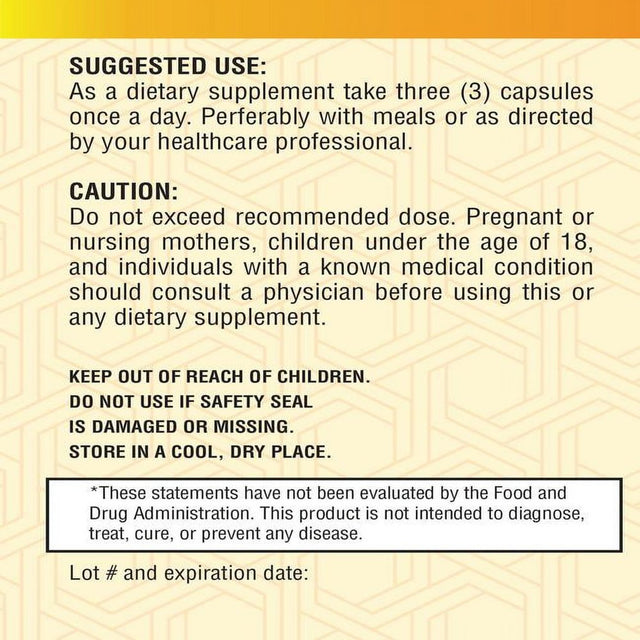 SUGGESTED USE:
As a dietary supplement take three (3) capsules once a day. Perferably with meals or as directed by your healthcare professional.

CAUTION:
Do not exceed recommended dose. Pregnant or nursing mothers, children under the age of 18, and individuals with a known medical condition should consult a physician before using this or any dietary supplement.

KEEP OUT OF REACH OF CHILDREN.
DO NOT USE IF SAFETY SEAL IS DAMAGED OR MISSING.
STORE IN A COOL, DRY PLACE.

*These statements have not been evaluated by the Food and Drug Administration. This product is not intended to diagnose, treat, cure, or prevent any disease.

Lot # and expiration date: